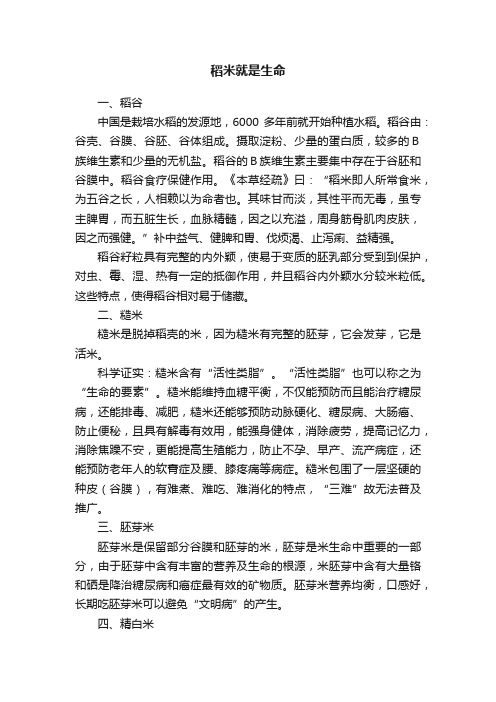 稻米就是生命

一、稻谷

中国是栽培水稻的发源地，6000 多年前就开始种植水稻。稻谷由：谷壳、谷膜、谷胚、谷体组成。摄取淀粉、少量的蛋白质，较多的 B 族维生素和少量的无机盐。稻谷的 B 族维生素主要集中存在于谷胚和谷膜中。稻谷食疗保健作用。《本草经疏》曰：“稻米即人所常食米，为五谷之长，人相赖以为命者也。其味甘而淡，其性平而无毒，虽专主脾胃，而五脏生长，血脉精髓，因之以充溢，周身筋骨肌肉皮肤，因之而强健。”补中益气、健脾和胃、伐烦渴、止泻痢、益精强。

稻谷籽粒具有完整的内外颖，使易于变质的胚乳部分受到到保护，对虫、霉、湿、热有一定的抵御作用，并且稻谷内外颖水分较米粒低。这些特点，使得稻谷相对易于储藏。

二、糙米

糙米是脱掉稻壳的米，因为糙米有完整的胚芽，它会发芽，它是活米。

科学证实：糙米含有“活性类脂”。“活性类脂”也可以称之为“生命的要素”。糙米能维持血糖平衡，不仅能预防而且能治疗糖尿病，还能排毒、减肥，糙米还能够预防动脉硬化、糖尿病、大肠癌、防止便秘，且具有解毒有效用，能强身健体，消除疲劳，提高记忆力，消除焦躁不安，更能提高生殖能力，防止不孕、早产、流产病症，还能预防老年人的软骨症及腰、膝疼痛等病症。糙米包围了一层坚硬的种皮（谷膜），有难煮、难吃、难消化的特点，“三难”故无法普及推广。

三、胚芽米

胚芽米是保留部分谷膜和胚芽的米，胚芽是米生命中重要的一部分，由于胚芽中含有丰富的营养及生命的根源，米胚芽中含有大量铬和硒是降治糖尿病和癌症最有效的矿物质。胚芽米营养均衡，口感好，长期吃胚芽米可以避免“文明病”的产生。

四、精白米